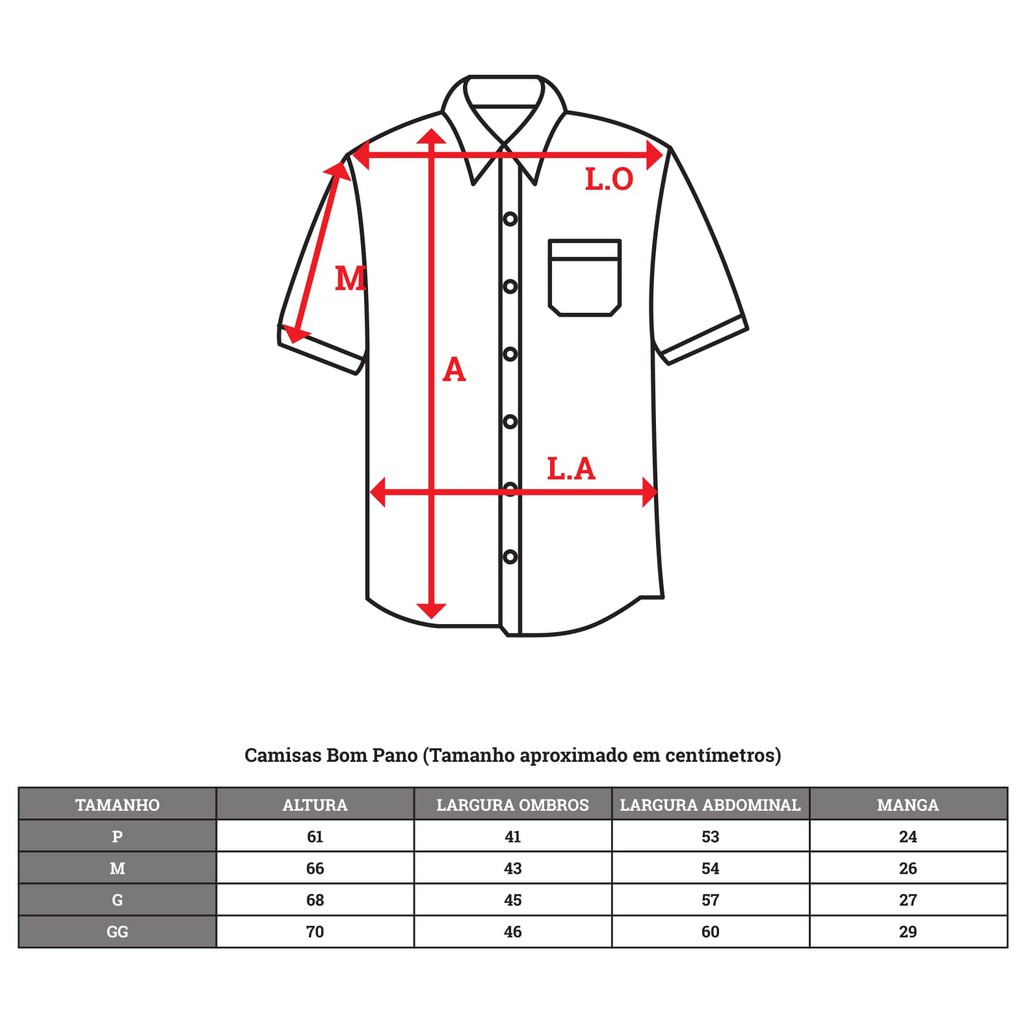 L.O

M

A

L.A

Camisas Bom Pano (Tamanho aproximado em centímetros)

| TAMANHO | ALTURA | LARGURA OMBROS | LARGURA ABDOMINAL | MANGA |
|---|---|---|---|---|
| P | 61 | 41 | 53 | 24 |
| M | 66 | 43 | 54 | 26 |
| G | 68 | 45 | 57 | 27 |
| GG | 70 | 46 | 60 | 29 |